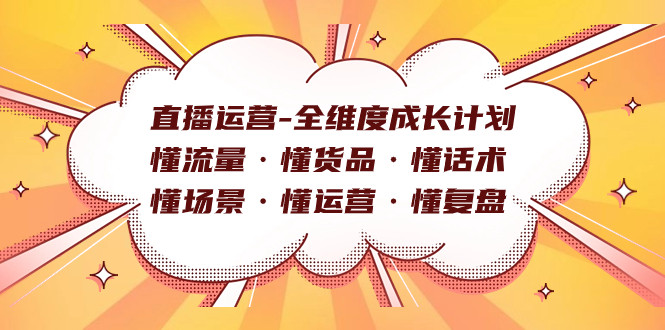 直播运营-全维度成长计划
懂流量 · 懂货品 · 懂话术
懂场景 · 懂运营 · 懂复盘